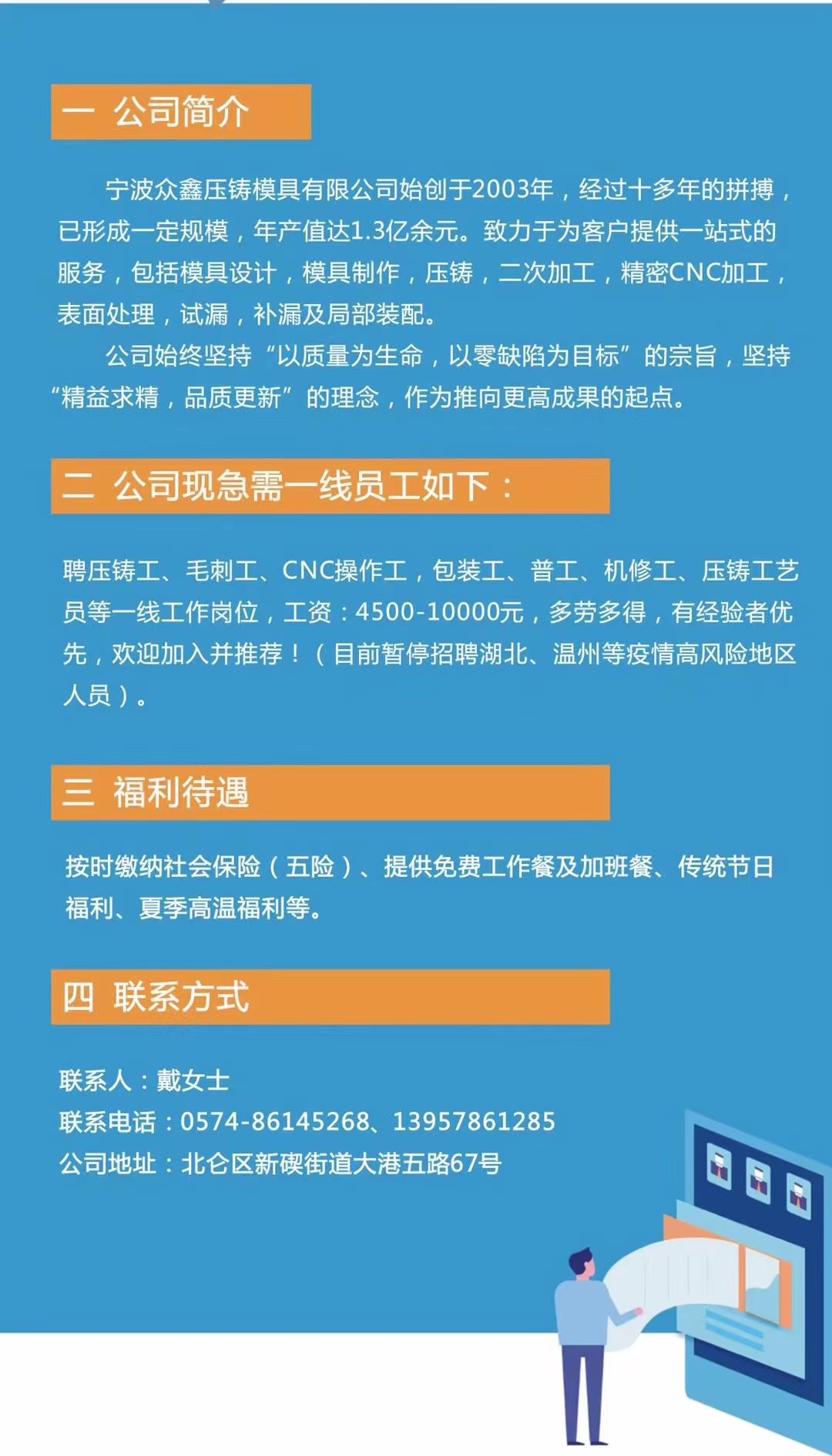 一 公司简介

宁波众鑫压铸模具有限公司始创于2003年，经过十多年的拼搏，已形成一定规模，年产值达1.3亿余元。致力于为客户提供一站式的服务，包括模具设计，模具制作，压铸，二次加工，精密CNC加工，表面处理，试漏，补漏及局部装配。

公司始终坚持“以质量为生命，以零缺陷为目标”的宗旨，坚持“精益求精，品质更新”的理念，作为推向更高成果的起点。

二 公司现急需一线员工如下：

聘压铸工、毛刺工、CNC操作工，包装工、普工、机修工、压铸工艺员等一线工作岗位，工资：4500-10000元，多劳多得，有经验者优先，欢迎加入并推荐！（目前暂停招聘湖北、温州等疫情高风险地区人员）。

三 福利待遇

按时缴纳社会保险（五险）、提供免费工作餐及加班餐、传统节日福利、夏季高温福利等。

四 联系方式

联系人：戴女士
联系电话：0574-86145268、13957861285
公司地址：北仑区新碶街道大港五路67号